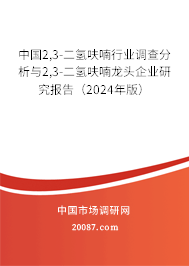 中国2,3-二氢呋喃行业调查分析与2,3-二氢呋喃龙头企业研究报告（2024年版）

中国市场调研网

20087.com